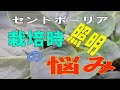 セントポーリア
栽培時 照明
の 悩み